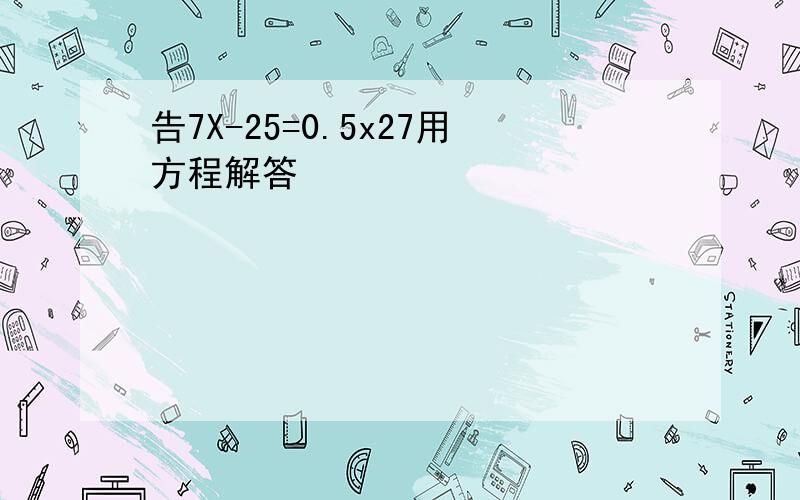 告7X-25=0.5x27用方程解答

STATIONERY